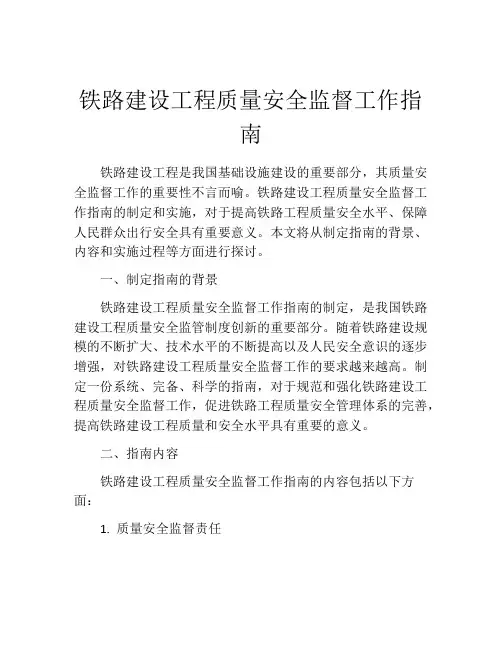 铁路建设工程质量安全监督工作指南

铁路建设工程是我国基础设施建设的重要部分，其质量安全监督工作的重要性不言而喻。铁路建设工程质量安全监督工作指南的制定和实施，对于提高铁路工程质量安全水平、保障人民群众出行安全具有重要意义。本文将从制定指南的背景、内容和实施过程等方面进行探讨。

一、制定指南的背景

铁路建设工程质量安全监督工作指南的制定，是我国铁路建设工程质量安全监管制度创新的重要部分。随着铁路建设规模的不断扩大、技术水平的不断提高以及人民安全意识的逐步增强，对铁路建设工程质量安全监督工作的要求越来越高。制定一份系统、完备、科学的指南，对于规范和强化铁路建设工程质量安全监督工作，促进铁路工程质量安全管理体系的完善，提高铁路建设工程质量和安全水平具有重要的意义。

二、指南内容

铁路建设工程质量安全监督工作指南的内容包括以下方面：

1. 质量安全监督责任